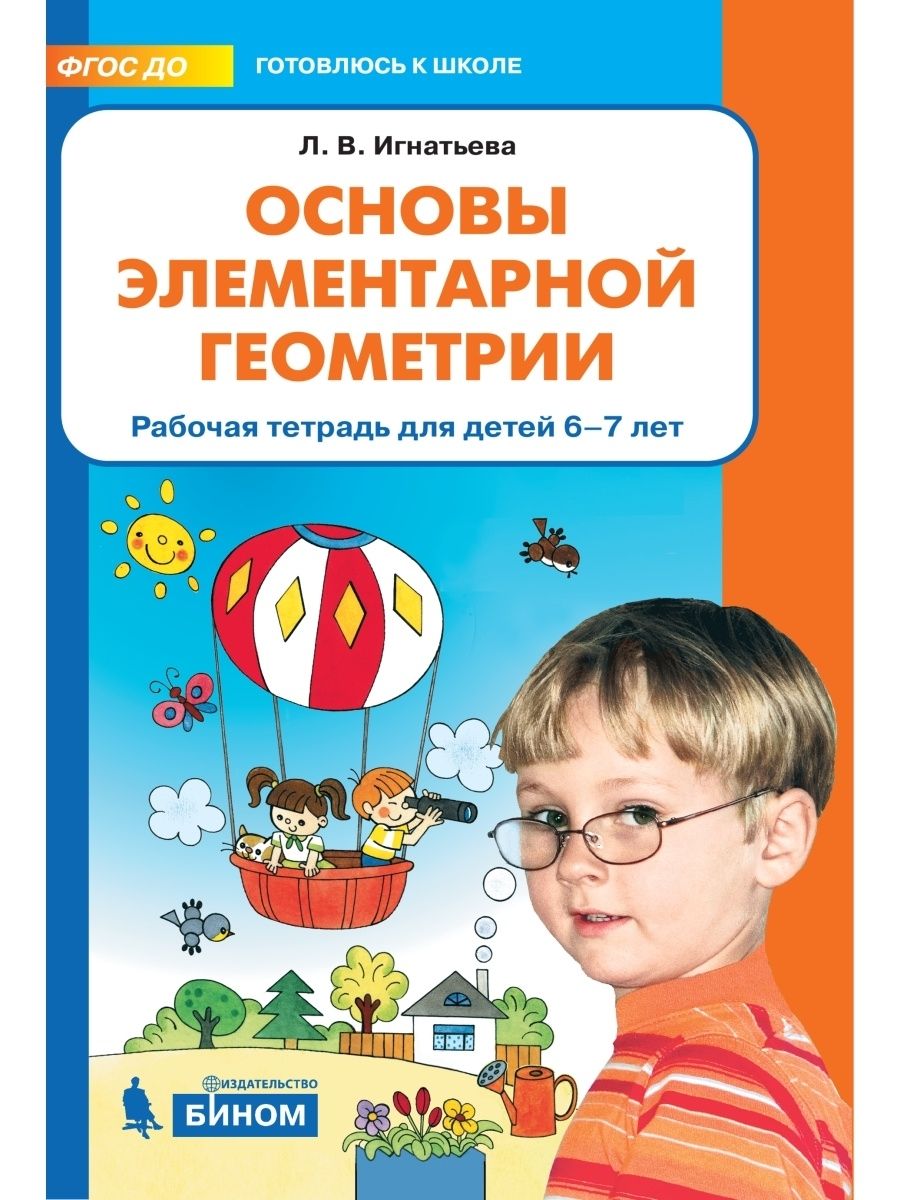 ФГОС ДО

ГОТОВЛЮСЬ К ШКОЛЕ

Л. В. Игнатьева

ОСНОВЫ ЭЛЕМЕНТАРНОЙ ГЕОМЕТРИИ

Рабочая тетрадь для детей 6–7 лет

ИЗДАТЕЛЬСТВО
БИНОМ